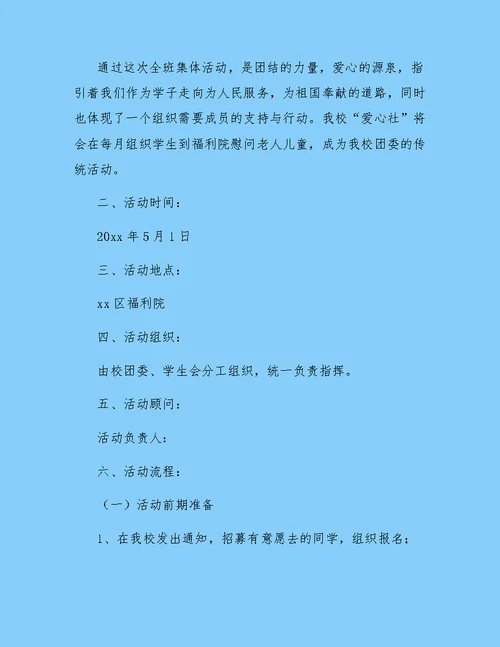 通过这次全班集体活动，是团结的力量，爱心的源泉，指引着我们作为学子走向为人民服务，为祖国奉献的道路，同时也体现了一个组织需要成员的支持与行动。我校“爱心社”将会在每月组织学生到福利院慰问老人儿童，成为我校团委的传统活动。

二、活动时间：

20xx 年 5 月 1 日

三、活动地点：

xx 区福利院

四、活动组织：

由校团委、学生会分工组织，统一负责指挥。

五、活动顾问：

活动负责人：

六、活动流程：

（一）活动前期准备

1、在我校发出通知，招募有意愿去的同学，组织报名；